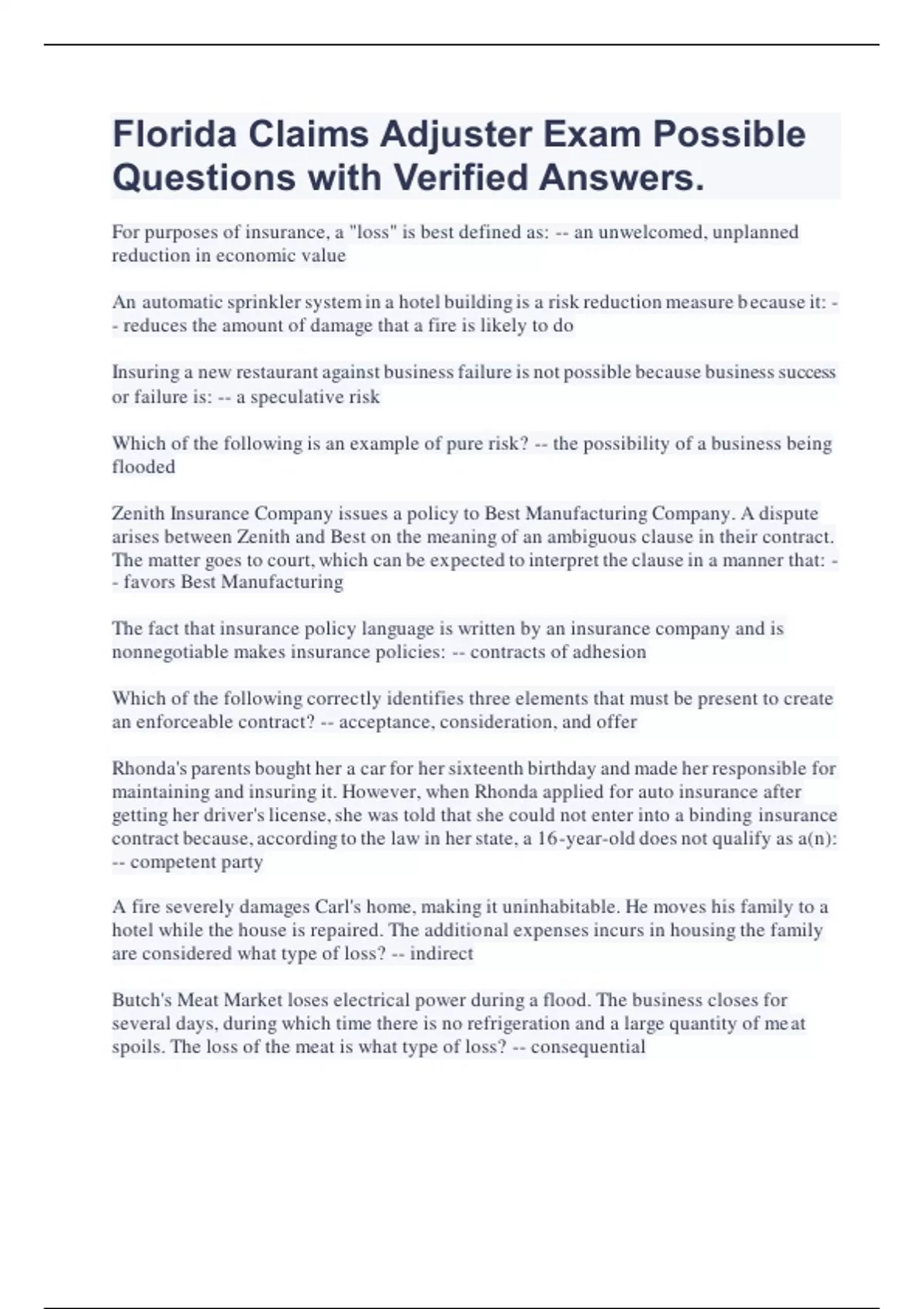 Florida Claims Adjuster Exam Possible Questions with Verified Answers.

For purposes of insurance, a "loss" is best defined as: -- an unwelcomed, unplanned reduction in economic value

An automatic sprinkler system in a hotel building is a risk reduction measure because it: -- reduces the amount of damage that a fire is likely to do

Insuring a new restaurant against business failure is not possible because business success or failure is: -- a speculative risk

Which of the following is an example of pure risk? -- the possibility of a business being flooded

Zenith Insurance Company issues a policy to Best Manufacturing Company. A dispute arises between Zenith and Best on the meaning of an ambiguous clause in their contract. The matter goes to court, which can be expected to interpret the clause in a manner that: -- favors Best Manufacturing

The fact that insurance policy language is written by an insurance company and is nonnegotiable makes insurance policies: -- contracts of adhesion

Which of the following correctly identifies three elements that must be present to create an enforceable contract? -- acceptance, consideration, and offer

Rhonda's parents bought her a car for her sixteenth birthday and made her responsible for maintaining and insuring it. However, when Rhonda applied for auto insurance after getting her driver's license, she was told that she could not enter into a binding insurance contract because, according to the law in her state, a 16-year-old does not qualify as a(n): -- competent party

A fire severely damages Carl's home, making it uninhabitable. He moves his family to a hotel while the house is repaired. The additional expenses incurs in housing the family are considered what type of loss? -- indirect

Butch's Meat Market loses electrical power during a flood. The business closes for several days, during which time there is no refrigeration and a large quantity of meat spoils. The loss of the meat is what type of loss? -- consequential